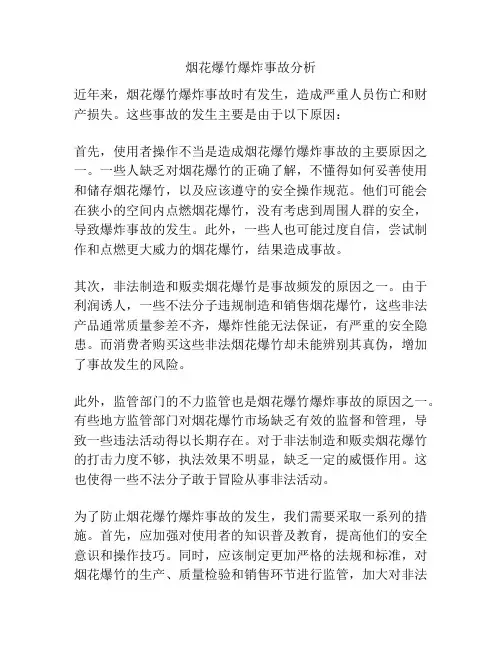 烟花爆竹爆炸事故分析

近年来，烟花爆竹爆炸事故时有发生，造成严重人员伤亡和财产损失。这些事故的发生主要是由于以下原因：

首先，使用者操作不当是造成烟花爆竹爆炸事故的主要原因之一。一些人缺乏对烟花爆竹的正确了解，不懂得如何妥善使用和储存烟花爆竹，以及应该遵守的安全操作规范。他们可能会在狭小的空间内点燃烟花爆竹，没有考虑到周围人群的安全，导致爆炸事故的发生。此外，一些人也可能过度自信，尝试制作和点燃更大威力的烟花爆竹，结果造成事故。

其次，非法制造和贩卖烟花爆竹是事故频发的原因之一。由于利润诱人，一些不法分子违规制造和销售烟花爆竹，这些非法产品通常质量参差不齐，爆炸性能无法保证，有严重的安全隐患。而消费者购买这些非法烟花爆竹却未能辨别其真伪，增加了事故发生的风险。

此外，监管部门的不力监管也是烟花爆竹爆炸事故的原因之一。有些地方监管部门对烟花爆竹市场缺乏有效的监督和管理，导致一些违法活动得以长期存在。对于非法制造和贩卖烟花爆竹的打击力度不够，执法效果不明显，缺乏一定的威慑作用。这也使得一些不法分子敢于冒险从事非法活动。

为了防止烟花爆竹爆炸事故的发生，我们需要采取一系列的措施。首先，应加强对使用者的知识普及教育，提高他们的安全意识和操作技巧。同时，应该制定更加严格的法规和标准，对烟花爆竹的生产、质量检验和销售环节进行监管，加大对非法